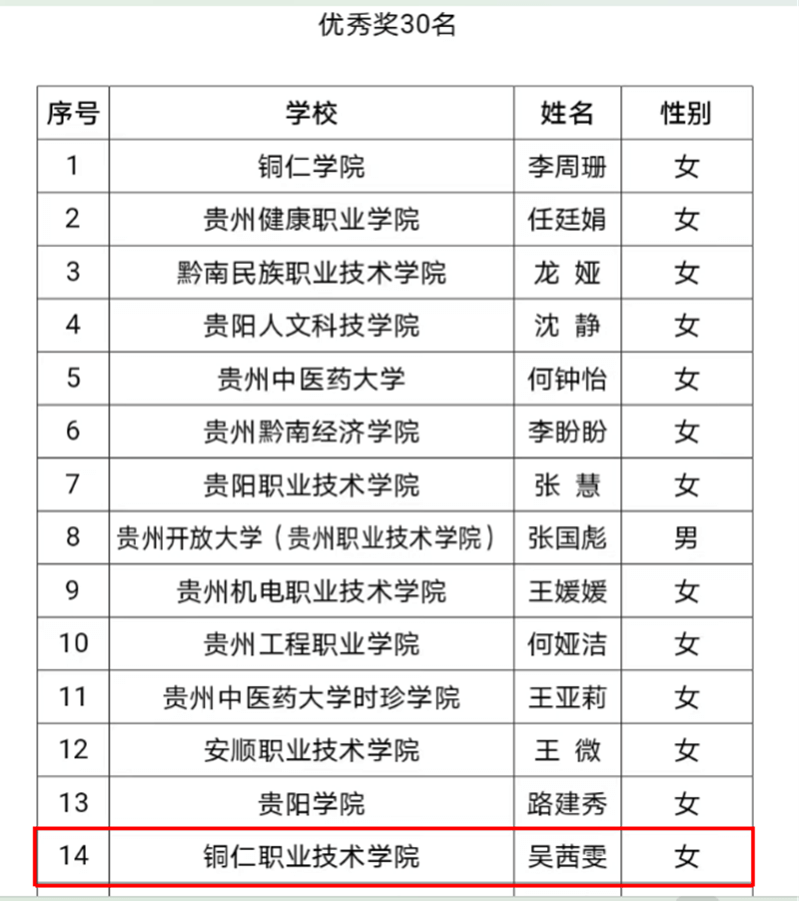 优秀奖30名

| 序号 | 学校 | 姓名 | 性别 |
|---|---|---|---|
| 1 | 铜仁学院 | 李周珊 | 女 |
| 2 | 贵州健康职业学院 | 任廷娟 | 女 |
| 3 | 黔南民族职业技术学院 | 龙 娅 | 女 |
| 4 | 贵阳人文科技学院 | 沈 静 | 女 |
| 5 | 贵州中医药大学 | 何钟怡 | 女 |
| 6 | 贵州黔南经济学院 | 李盼盼 | 女 |
| 7 | 贵阳职业技术学院 | 张 慧 | 女 |
| 8 | 贵州开放大学（贵州职业技术学院） | 张国彪 | 男 |
| 9 | 贵州机电职业技术学院 | 王媛媛 | 女 |
| 10 | 贵州工程职业学院 | 何娅洁 | 女 |
| 11 | 贵州中医药大学时珍学院 | 王亚莉 | 女 |
| 12 | 安顺职业技术学院 | 王 微 | 女 |
| 13 | 贵阳学院 | 路建秀 | 女 |
| 14 | 铜仁职业技术学院 | 吴茜雯 | 女 |